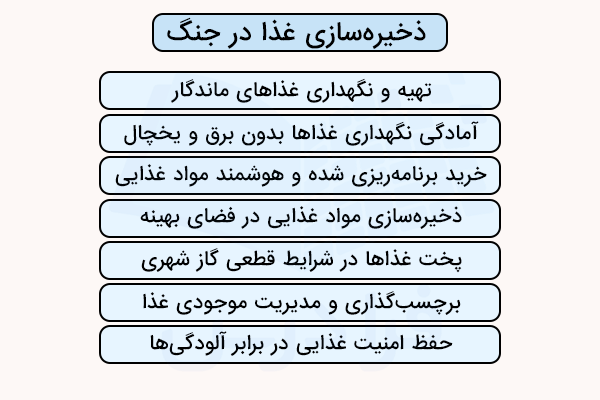 ذخیره‌سازی غذا در جنگ

تهیه و نگهداری غذاهای ماندگار

آمادگی نگهداری غذاها بدون برق و یخچال

خرید برنامه‌ریزی شده و هوشمند مواد غذایی

ذخیره‌سازی مواد غذایی در فضای بهینه

پخت غذاها در شرایط قطعی گاز شهری

برچسب‌گذاری و مدیریت موجودی غذا

حفظ امنیت غذایی در برابر آلودگی‌ها